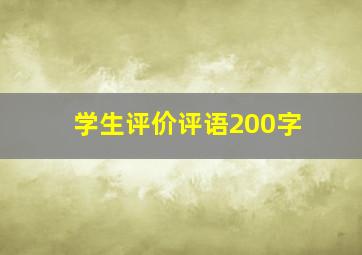 学生评价评语200字